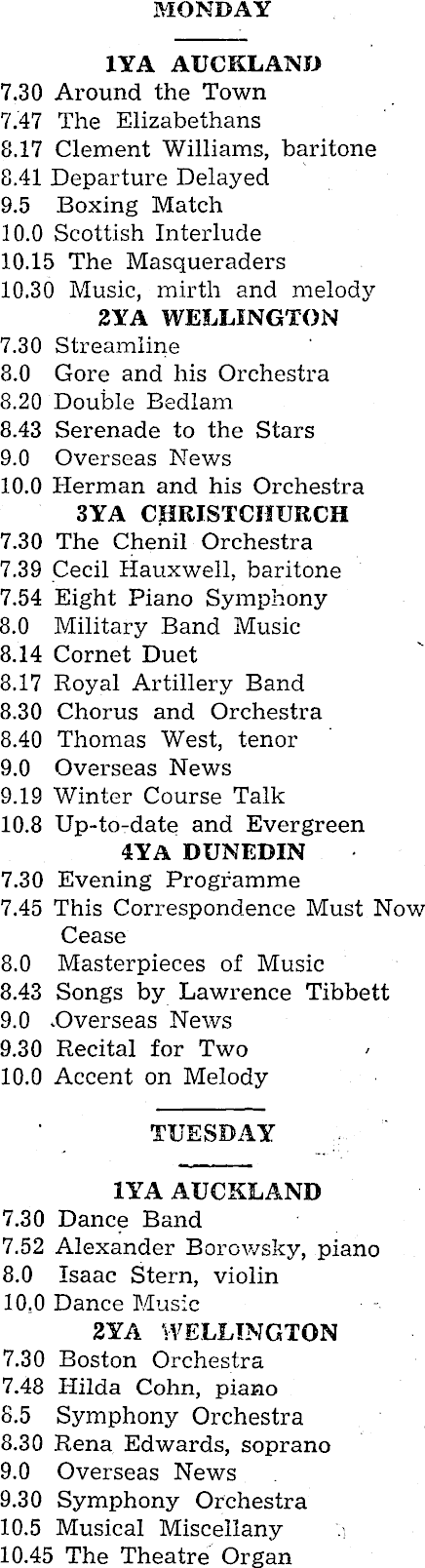 MONDAY

1YA AUCKLAND
7.30 Around the Town
7.47 The Elizabethans
8.17 Clement Williams, baritone
8.41 Departure Delayed
9.5 Boxing Match
10.0 Scottish Interlude
10.15 The Masqueraders
10.30 Music, mirth and melody

2YA WELLINGTON
7.30 Streamline
8.0 Gore and his Orchestra
8.20 Double Bedlam
8.43 Serenade to the Stars
9.0 Overseas News
10.0 Herman and his Orchestra

3YA CHRISTCHURCH
7.30 The Chenil Orchestra
7.39 Cecil Hauxwell, baritone
7.54 Eight Piano Symphony
8.0 Military Band Music
8.14 Cornet Duet
8.17 Royal Artillery Band
8.30 Chorus and Orchestra
8.40 Thomas West, tenor
9.0 Overseas News
9.19 Winter Course Talk
10.8 Up-to-date and Evergreen

4YA DUNEDIN
7.30 Evening Programme
7.45 This Correspondence Must Now Cease
8.0 Masterpieces of Music
8.43 Songs by Lawrence Tibbett
9.0 Overseas News
9.30 Recital for Two
10.0 Accent on Melody

TUESDAY

1YA AUCKLAND
7.30 Dance Band
7.52 Alexander Borowsky, piano
8.0 Isaac Stern, violin
10.0 Dance Music

2YA WELLINGTON
7.30 Boston Orchestra
7.48 Hilda Cohn, piano
8.5 Symphony Orchestra
8.30 Rena Edwards, soprano
9.0 Overseas News
9.30 Symphony Orchestra
10.5 Musical Miscellany
10.45 The Theatre Organ